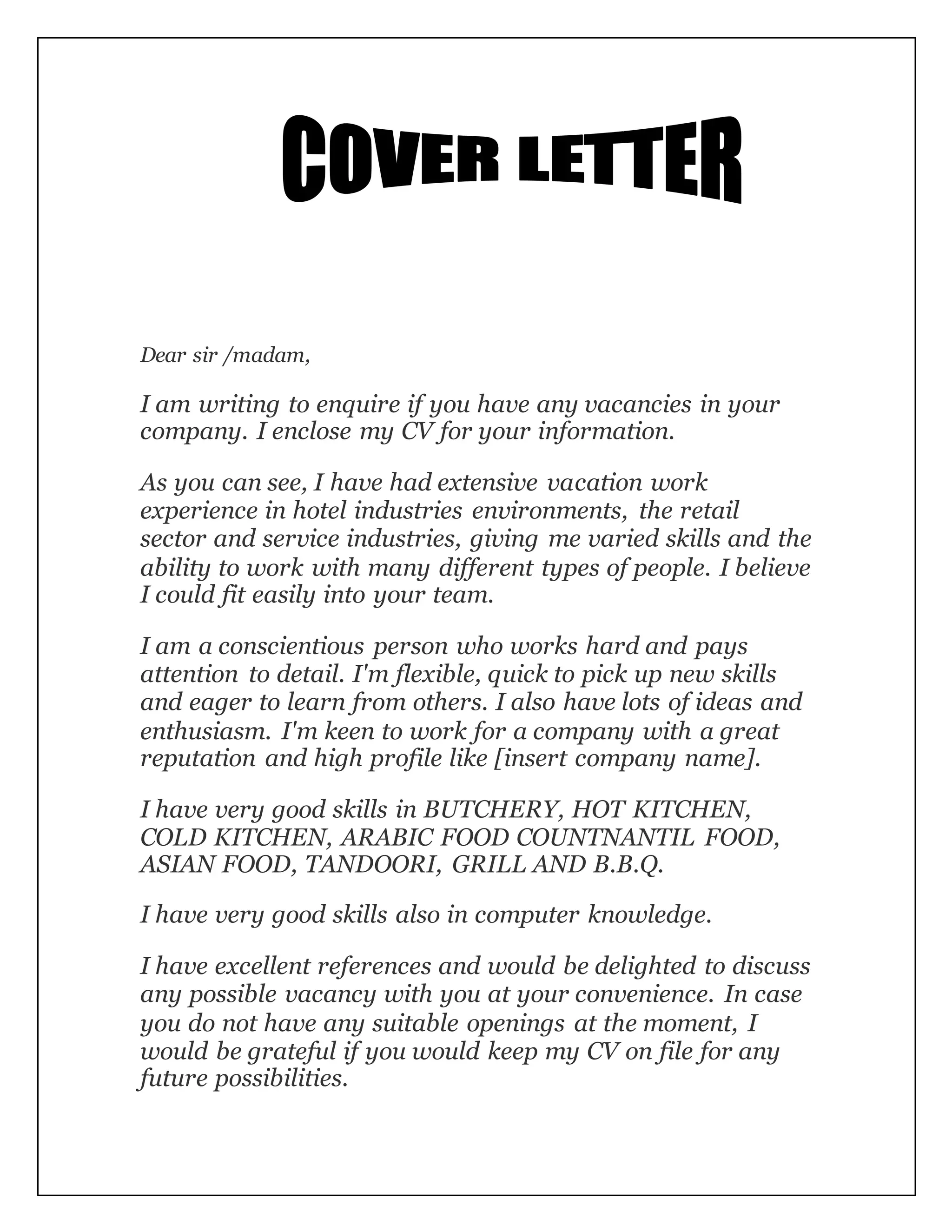 COVER LETTER

Dear sir /madam,

I am writing to enquire if you have any vacancies in your company. I enclose my CV for your information.

As you can see, I have had extensive vacation work experience in hotel industries environments, the retail sector and service industries, giving me varied skills and the ability to work with many different types of people. I believe I could fit easily into your team.

I am a conscientious person who works hard and pays attention to detail. I'm flexible, quick to pick up new skills and eager to learn from others. I also have lots of ideas and enthusiasm. I'm keen to work for a company with a great reputation and high profile like [insert company name].

I have very good skills in BUTCHERY, HOT KITCHEN, COLD KITCHEN, ARABIC FOOD COUNTNANTIL FOOD, ASIAN FOOD, TANDOORI, GRILL AND B.B.Q.

I have very good skills also in computer knowledge.

I have excellent references and would be delighted to discuss any possible vacancy with you at your convenience. In case you do not have any suitable openings at the moment, I would be grateful if you would keep my CV on file for any future possibilities.